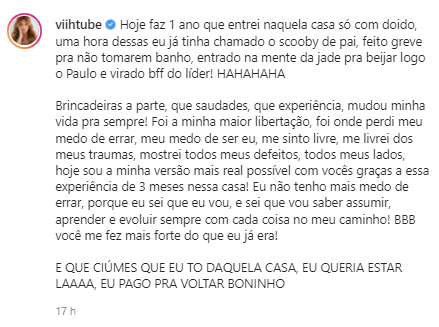 viihtube Hoje faz 1 ano que entrei naquela casa só com doido, uma hora dessas eu já tinha chamado o scooby de pai, feito greve pra não tomarem banho, entrado na mente da jade pra beijar logo o Paulo e virado bff do líder! HAHAHAHA

Brincadeiras a parte, que saudades, que experiência, mudou minha vida pra sempre! Foi a minha maior libertação, foi onde perdi meu medo de errar, meu medo de ser eu, me sinto livre, me livrei dos meus traumas, mostrei todos meus defeitos, todos meus lados, hoje sou a minha versão mais real possível com vocês graças a essa experiência de 3 meses nessa casa! Eu não tenho mais medo de errar, porque eu sei que eu vou, e sei que vou saber assumir, aprender e evoluir sempre com cada coisa no meu caminho! BBB você me fez mais forte do que eu já era!

E QUE CIÚMES QUE EU TO DAQUELA CASA, EU QUERIA ESTAR LAAAA, EU PAGO PRA VOLTAR BONINHO

17 h